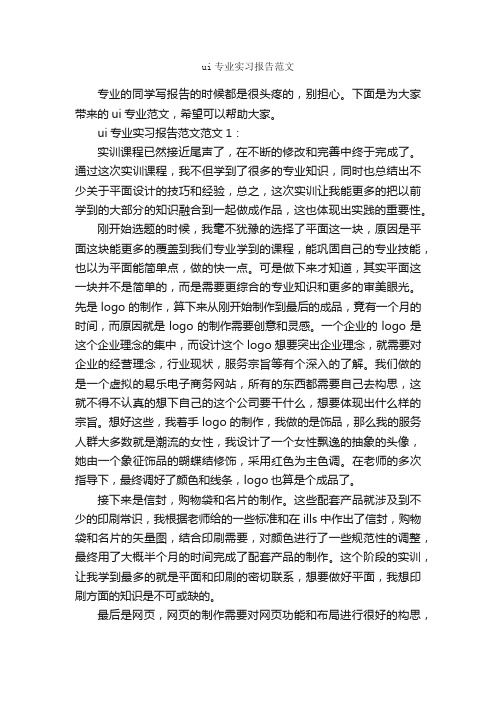 ui 专业实习报告范文

专业的同学写报告的时候都是很头疼的，别担心。下面是为大家带来的 ui 专业范文，希望可以帮助大家。

ui 专业实习报告范文范文 1：

实训课程已然接近尾声了，在不断的修改和完善中终于完成了。通过这次实训课程，我不但学到了很多的专业知识，同时也总结出不少关于平面设计的技巧和经验，总之，这次实训让我能更多的把以前学到的大部分的知识融合到一起做成作品，这也体现出实践的重要性。

刚开始选题的时候，我毫不犹豫的选择了平面这一块，原因是平面这块能更多的覆盖到我们专业学到的课程，能巩固自己的专业技能，也以为平面能简单点，做的快一点。可是做下来才知道，其实平面这一块并不是简单的，而是需要更综合的专业知识和更多的审美眼光。先是 logo 的制作，算下来从刚开始制作到最后的成品，竟有一个月的时间，而原因就是 logo 的制作需要创意和灵感。一个企业的 logo 是这个企业理念的集中，而设计这个 logo 想要突出企业理念，就需要对企业的经营理念，行业现状，服务宗旨等有个深入的了解。我们做的是一个虚拟的易乐电子商务网站，所有的东西都需要自己去构思，这就不得不认真的想下自己的这个公司要干什么，想要体现出什么样的宗旨。想好这些，我着手 logo 的制作，我做的是饰品，那么我的服务人群大多数就是潮流的女性，我设计了一个女性飘逸的抽象的头像，她由一个象征饰品的蝴蝶结修饰，采用红色为主色调。在老师的多次指导下，最终调好了颜色和线条，logo 也算是个成品了。

接下来是信封，购物袋和名片的制作。这些配套产品就涉及到不少的印刷常识，我根据老师给的一些标准和在 ills 中作出了信封，购物袋和名片的矢量图，结合印刷需要，对颜色进行了一些规范性的调整，最终用了大概半个月的时间完成了配套产品的制作。这个阶段的实训，让我学到最多的就是平面和印刷的密切联系，想要做好平面，我想印刷方面的知识是不可或缺的。

最后是网页，网页的制作需要对网页功能和布局进行很好的构思，